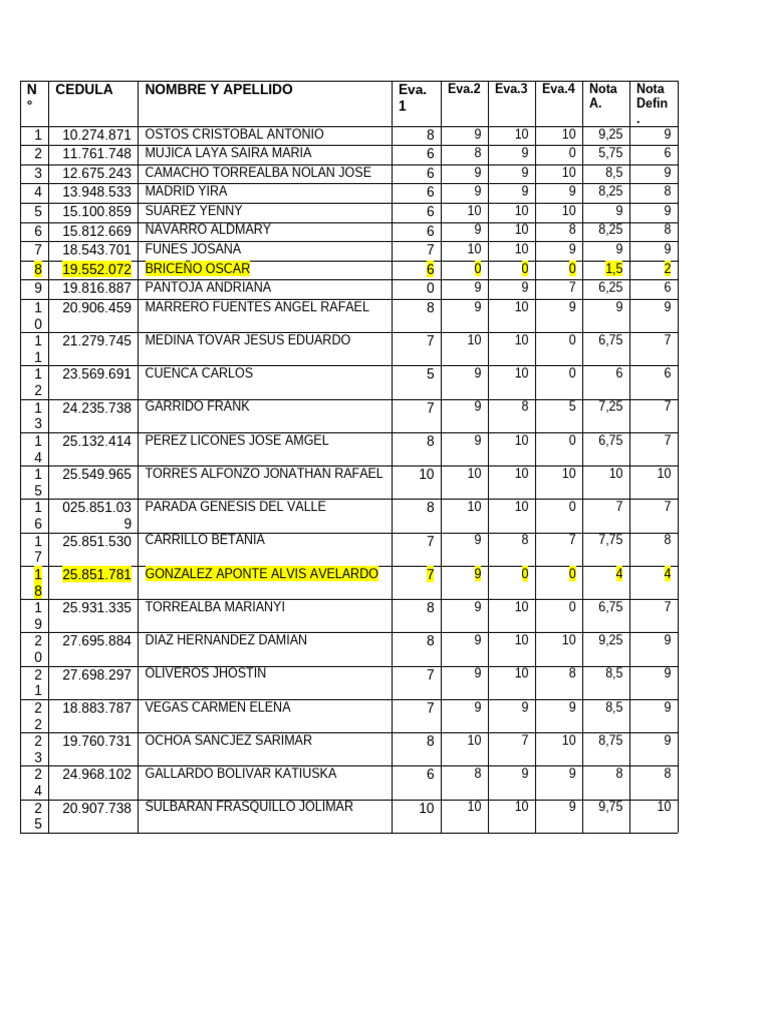 | N° | CEDULA | NOMBRE Y APELLIDO | Eva. 1 | Eva.2 | Eva.3 | Eva.4 | Nota A. | Nota Defin. |
|---|---|---|---|---|---|---|---|---|
| 1 | 10.274.871 | OSTOS CRISTOBAL ANTONIO | 8 | 9 | 10 | 10 | 9,25 | 9 |
| 2 | 11.761.748 | MUJICA LAYA SAIRA MARIA | 6 | 8 | 9 | 0 | 5,75 | 6 |
| 3 | 12.675.243 | CAMACHO TORREALBA NOLAN JOSE | 6 | 9 | 9 | 10 | 8,5 | 9 |
| 4 | 13.948.533 | MADRID YIRA | 6 | 9 | 9 | 9 | 8,25 | 8 |
| 5 | 15.100.859 | SUAREZ YENNY | 6 | 10 | 10 | 10 | 9 | 9 |
| 6 | 15.812.669 | NAVARRO ALDMARY | 6 | 9 | 10 | 8 | 8,25 | 8 |
| 7 | 18.543.701 | FUNES JOSANA | 7 | 10 | 10 | 9 | 9 | 9 |
| 8 | 19.552.072 | BRICEÑO OSCAR | 6 | 0 | 0 | 0 | 1,5 | 2 |
| 9 | 19.816.887 | PANTOJA ANDRIANA | 0 | 9 | 9 | 7 | 6,25 | 6 |
| 10 | 20.906.459 | MARRERO FUENTES ANGEL RAFAEL | 8 | 9 | 10 | 9 | 9 | 9 |
| 11 | 21.279.745 | MEDINA TOVAR JESUS EDUARDO | 7 | 10 | 10 | 0 | 6,75 | 7 |
| 12 | 23.569.691 | CUENCA CARLOS | 5 | 9 | 10 | 0 | 6 | 6 |
| 13 | 24.235.738 | GARRIDO FRANK | 7 | 9 | 8 | 5 | 7,25 | 7 |
| 14 | 25.132.414 | PEREZ LICONES JOSE AMGEL | 8 | 9 | 10 | 0 | 6,75 | 7 |
| 15 | 25.549.965 | TORRES ALFONZO JONATHAN RAFAEL | 10 | 10 | 10 | 10 | 10 | 10 |
| 16 | 025.851.039 | PARADA GENESIS DEL VALLE | 8 | 10 | 10 | 0 | 7 | 7 |
| 17 | 25.851.530 | CARRILLO BETANIA | 7 | 9 | 8 | 7 | 7,75 | 8 |
| 18 | 25.851.781 | GONZALEZ APONTE ALVIS AVELARDO | 7 | 9 | 0 | 0 | 4 | 4 |
| 19 | 25.931.335 | TORREALBA MARIANYI | 8 | 9 | 10 | 0 | 6,75 | 7 |
| 20 | 27.695.884 | DIAZ HERNANDEZ DAMIAN | 8 | 9 | 10 | 10 | 9,25 | 9 |
| 21 | 27.698.297 | OLIVEROS JHOSTIN | 7 | 9 | 10 | 8 | 8,5 | 9 |
| 22 | 18.883.787 | VEGAS CARMEN ELENA | 7 | 9 | 9 | 9 | 8,5 | 9 |
| 23 | 19.760.731 | OCHOA SANCJEZ SARIMAR | 8 | 10 | 7 | 10 | 8,75 | 9 |
| 24 | 24.968.102 | GALLARDO BOLIVAR KATIUSKA | 6 | 8 | 9 | 9 | 8 | 8 |
| 25 | 20.907.738 | SULBARAN FRASQUILLO JOLIMAR | 10 | 10 | 10 | 9 | 9,75 | 10 |